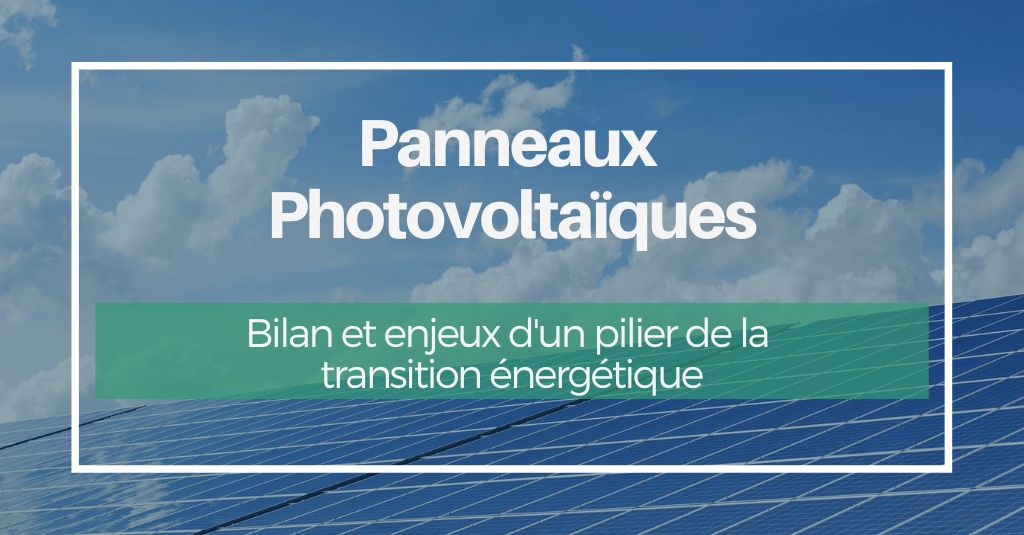 Panneaux Photovoltaïques

Bilan et enjeux d'un pilier de la transition énergétique